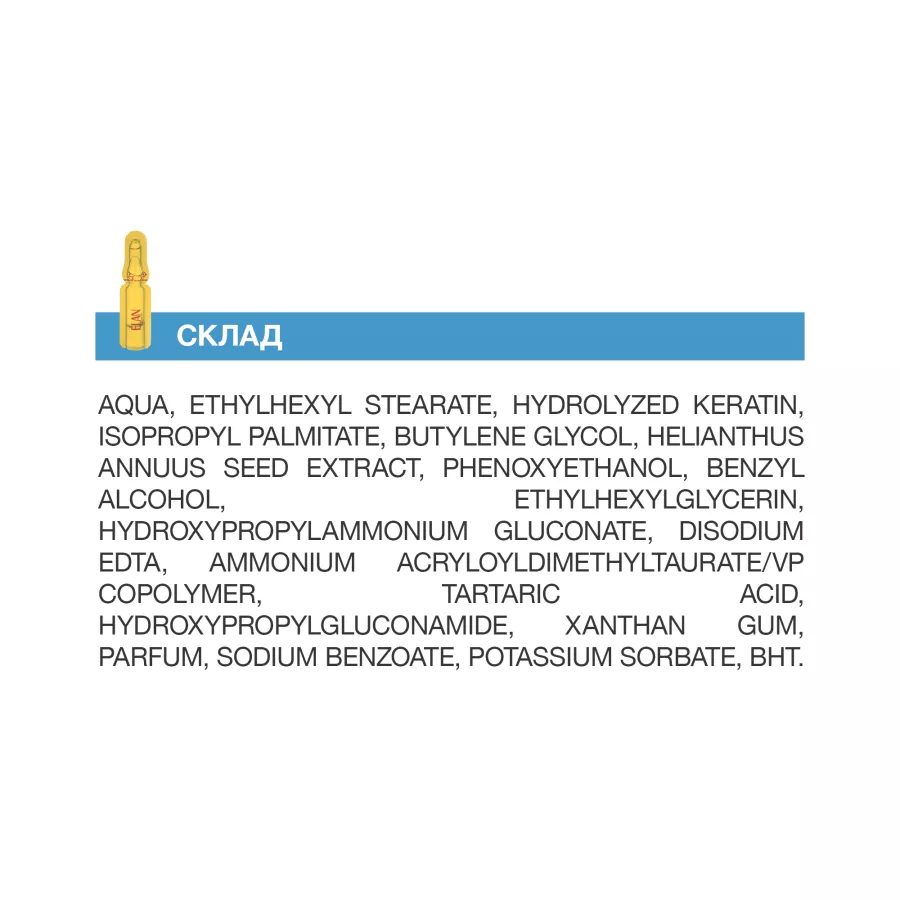 СКЛАД

AQUA, ETHYLHEXYL STEARATE, HYDROLYZED KERATIN, ISOPROPYL PALMITATE, BUTYLENE GLYCOL, HELIANTHUS ANNUUS SEED EXTRACT, PHENOXYETHANOL, BENZYL ALCOHOL, ETHYLHEXYLGLYCERIN, HYDROXYPROPYLAMMONIUM GLUCONATE, DISODIUM EDTA, AMMONIUM ACRYLOYLDIMETHYLTAURATE/VP COPOLYMER, TARTARIC ACID, HYDROXYPROPYLGLUCONAMIDE, XANTHAN GUM, PARFUM, SODIUM BENZOATE, POTASSIUM SORBATE, BHT.